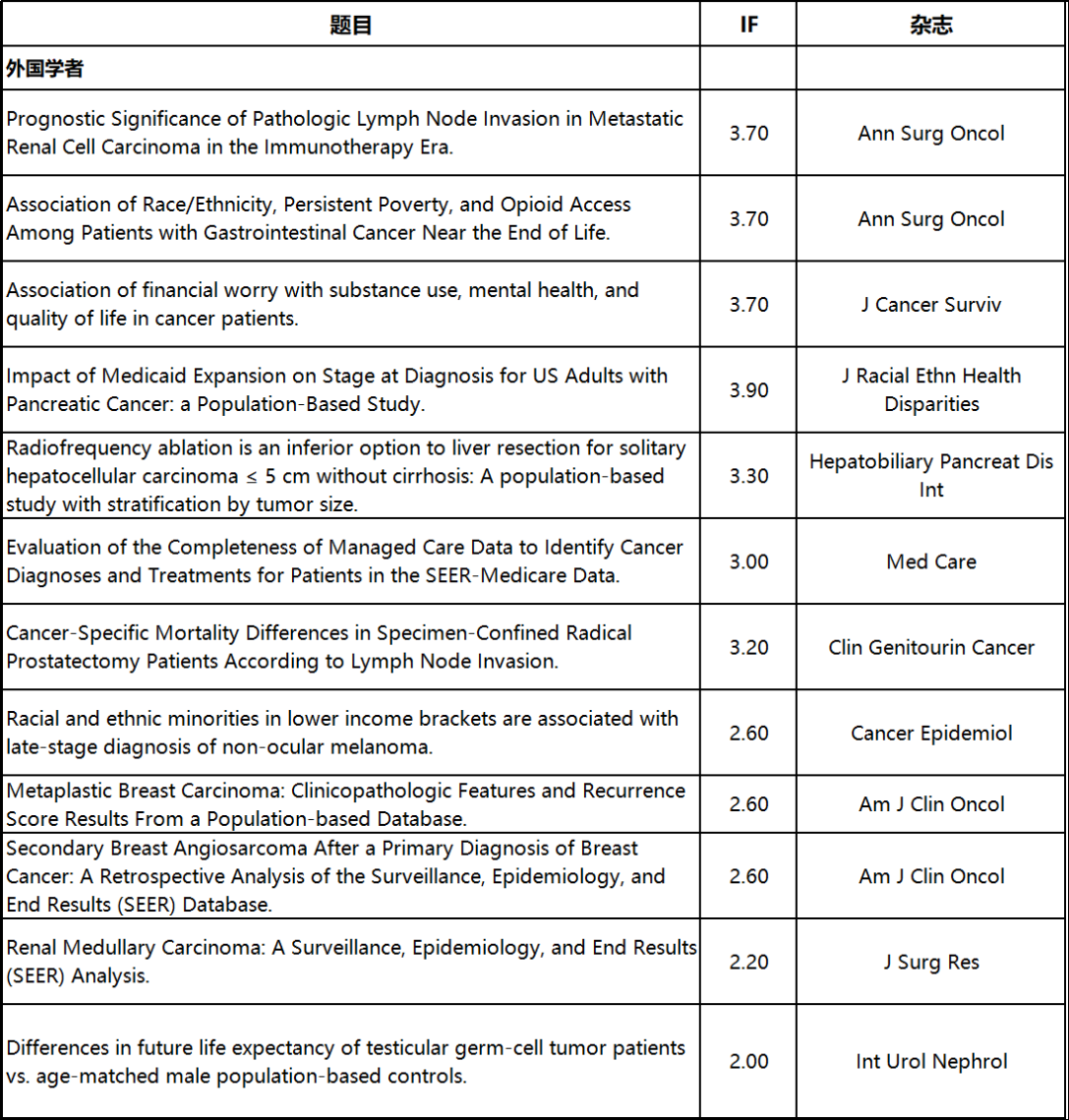 | 题目 | IF | 杂志 |
|---|---|---|
| 外国学者 | | |
| Prognostic Significance of Pathologic Lymph Node Invasion in Metastatic Renal Cell Carcinoma in the Immunotherapy Era. | 3.70 | Ann Surg Oncol |
| Association of Race/Ethnicity, Persistent Poverty, and Opioid Access Among Patients with Gastrointestinal Cancer Near the End of Life. | 3.70 | Ann Surg Oncol |
| Association of financial worry with substance use, mental health, and quality of life in cancer patients. | 3.70 | J Cancer Surviv |
| Impact of Medicaid Expansion on Stage at Diagnosis for US Adults with Pancreatic Cancer: a Population-Based Study. | 3.90 | J Racial Ethn Health Disparities |
| Radiofrequency ablation is an inferior option to liver resection for solitary hepatocellular carcinoma ≤ 5 cm without cirrhosis: A population-based study with stratification by tumor size. | 3.30 | Hepatobiliary Pancreat Dis Int |
| Evaluation of the Completeness of Managed Care Data to Identify Cancer Diagnoses and Treatments for Patients in the SEER-Medicare Data. | 3.00 | Med Care |
| Cancer-Specific Mortality Differences in Specimen-Confined Radical Prostatectomy Patients According to Lymph Node Invasion. | 3.20 | Clin Genitourin Cancer |
| Racial and ethnic minorities in lower income brackets are associated with late-stage diagnosis of non-ocular melanoma. | 2.60 | Cancer Epidemiol |
| Metaplastic Breast Carcinoma: Clinicopathologic Features and Recurrence Score Results From a Population-based Database. | 2.60 | Am J Clin Oncol |
| Secondary Breast Angiosarcoma After a Primary Diagnosis of Breast Cancer: A Retrospective Analysis of the Surveillance, Epidemiology, and End Results (SEER) Database. | 2.60 | Am J Clin Oncol |
| Renal Medullary Carcinoma: A Surveillance, Epidemiology, and End Results (SEER) Analysis. | 2.20 | J Surg Res |
| Differences in future life expectancy of testicular germ-cell tumor patients vs. age-matched male population-based controls. | 2.00 | Int Urol Nephrol |